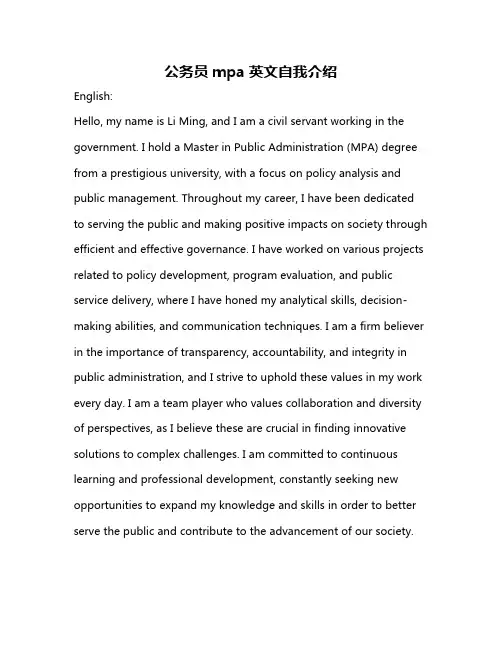 公务员 mpa 英文自我介绍

English:

Hello, my name is Li Ming, and I am a civil servant working in the government. I hold a Master in Public Administration (MPA) degree from a prestigious university, with a focus on policy analysis and public management. Throughout my career, I have been dedicated to serving the public and making positive impacts on society through efficient and effective governance. I have worked on various projects related to policy development, program evaluation, and public service delivery, where I have honed my analytical skills, decision-making abilities, and communication techniques. I am a firm believer in the importance of transparency, accountability, and integrity in public administration, and I strive to uphold these values in my work every day. I am a team player who values collaboration and diversity of perspectives, as I believe these are crucial in finding innovative solutions to complex challenges. I am committed to continuous learning and professional development, constantly seeking new opportunities to expand my knowledge and skills in order to better serve the public and contribute to the advancement of our society.